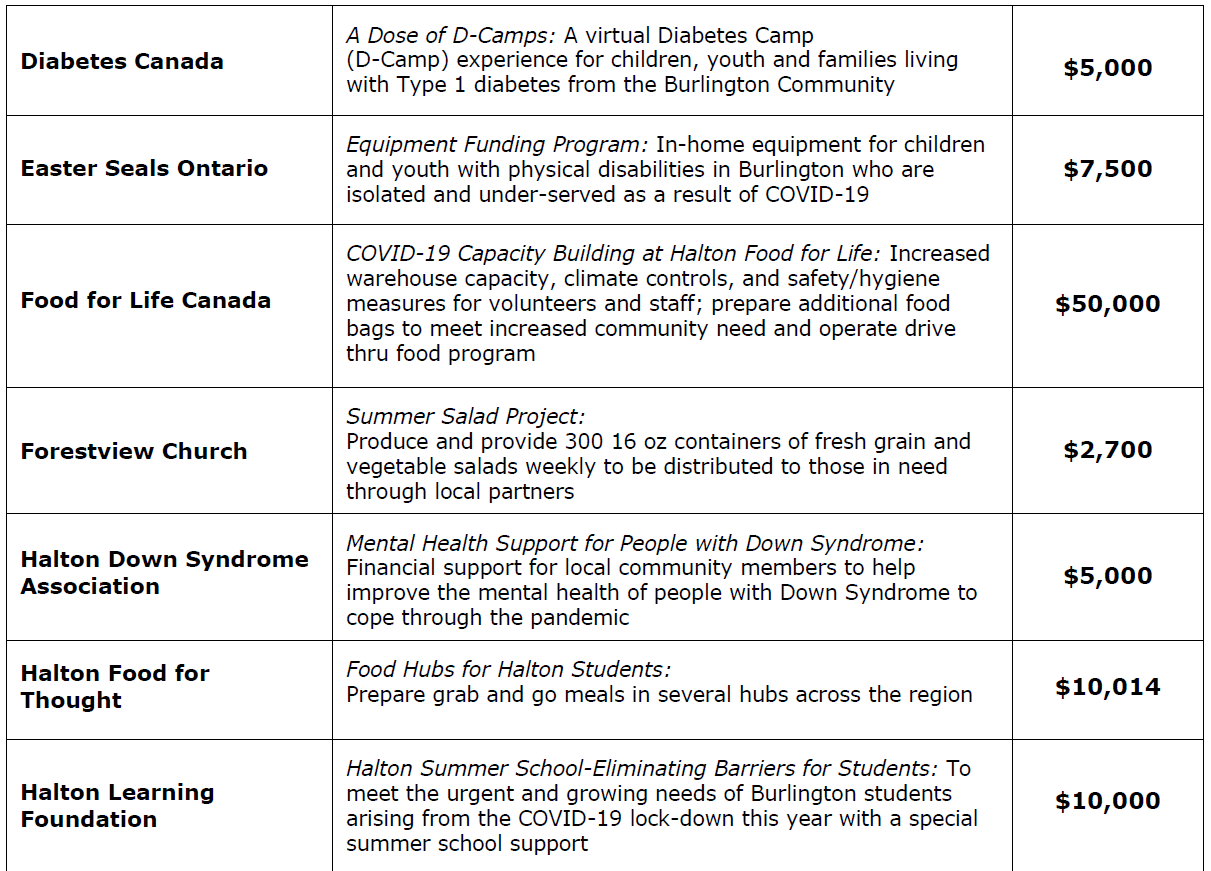 | Diabetes Canada | A Dose of D-Camps: A virtual Diabetes Camp (D-Camp) experience for children, youth and families living with Type 1 diabetes from the Burlington Community | $5,000 |
|---|---|---|
| Easter Seals Ontario | Equipment Funding Program: In-home equipment for children and youth with physical disabilities in Burlington who are isolated and under-served as a result of COVID-19 | $7,500 |
| Food for Life Canada | COVID-19 Capacity Building at Halton Food for Life: Increased warehouse capacity, climate controls, and safety/hygiene measures for volunteers and staff; prepare additional food bags to meet increased community need and operate drive thru food program | $50,000 |
| Forestview Church | Summer Salad Project: Produce and provide 300 16 oz containers of fresh grain and vegetable salads weekly to be distributed to those in need through local partners | $2,700 |
| Halton Down Syndrome Association | Mental Health Support for People with Down Syndrome: Financial support for local community members to help improve the mental health of people with Down Syndrome to cope through the pandemic | $5,000 |
| Halton Food for Thought | Food Hubs for Halton Students: Prepare grab and go meals in several hubs across the region | $10,014 |
| Halton Learning Foundation | Halton Summer School-Eliminating Barriers for Students: To meet the urgent and growing needs of Burlington students arising from the COVID-19 lock-down this year with a special summer school support | $10,000 |